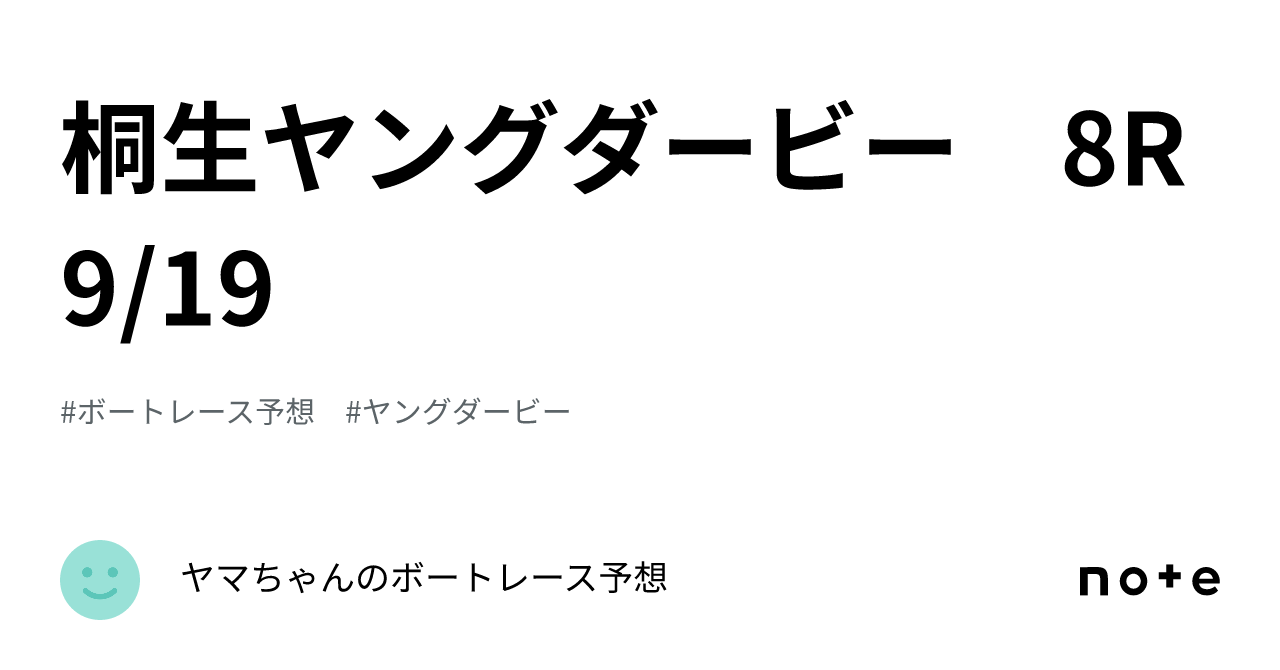 桐生ヤングダービー　8R 9/19

#ボートレース予想　#ヤングダービー

ヤマちゃんのボートレース予想

note